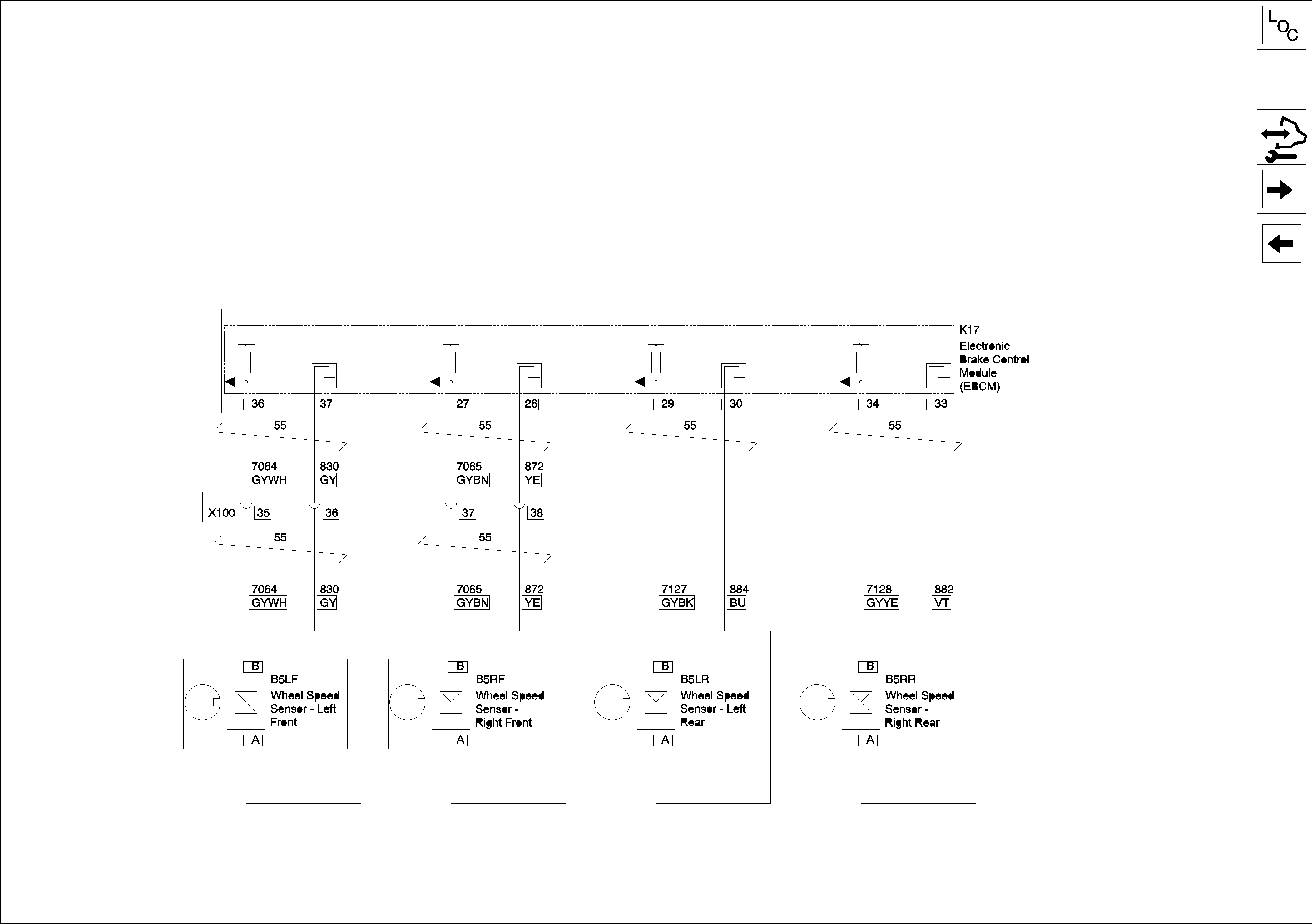 LOC

K17
Electronic
Brake Control
Module
(EBCM)

36 37 27 26 29 30 34 33

55 55 55 55

7064 GYWH 830 GY 7065 GYBN 872 YE

X100 35 36 37 38

55 55

7064 GYWH 830 GY 7065 GYBN 872 YE 7127 GYBK 884 BU 7128 GYYE 882 VT

B
B5LF
Wheel Speed Sensor - Left Front
A

B
B5RF
Wheel Speed Sensor - Right Front
A

B
B5LR
Wheel Speed Sensor - Left Rear
A

B
B5RR
Wheel Speed Sensor - Right Rear
A